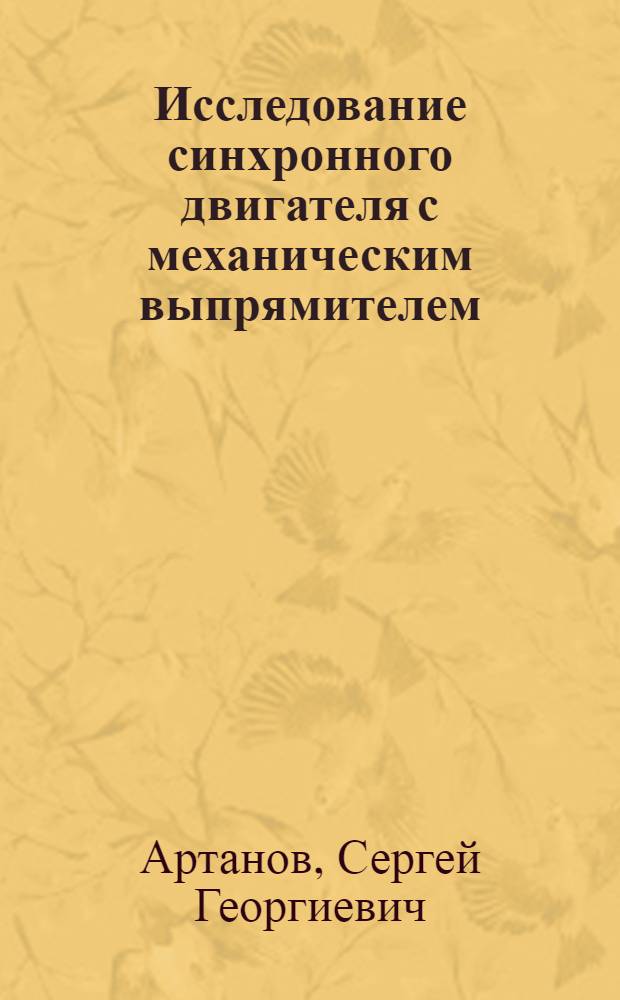 Исследование синхронного двигателя с механическим выпрямителем

Артанов, Сергей Георгиевич